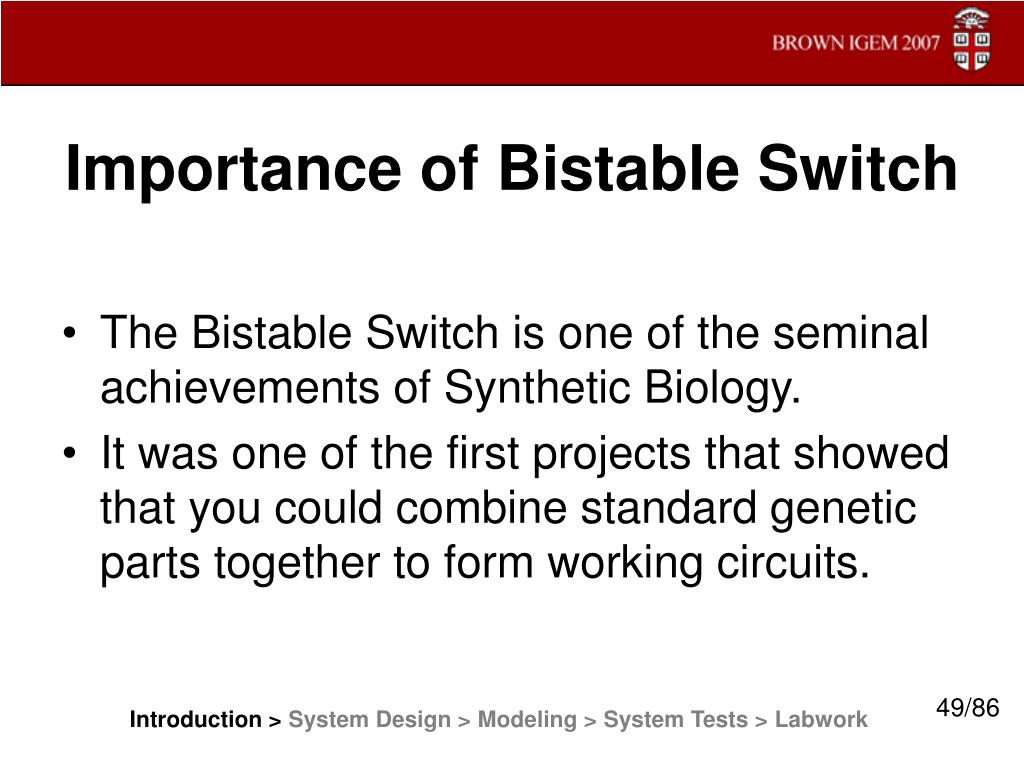 BROWN IGEM 2007

Importance of Bistable Switch

• The Bistable Switch is one of the seminal achievements of Synthetic Biology.
• It was one of the first projects that showed that you could combine standard genetic parts together to form working circuits.

Introduction > System Design > Modeling > System Tests > Labwork

49/86